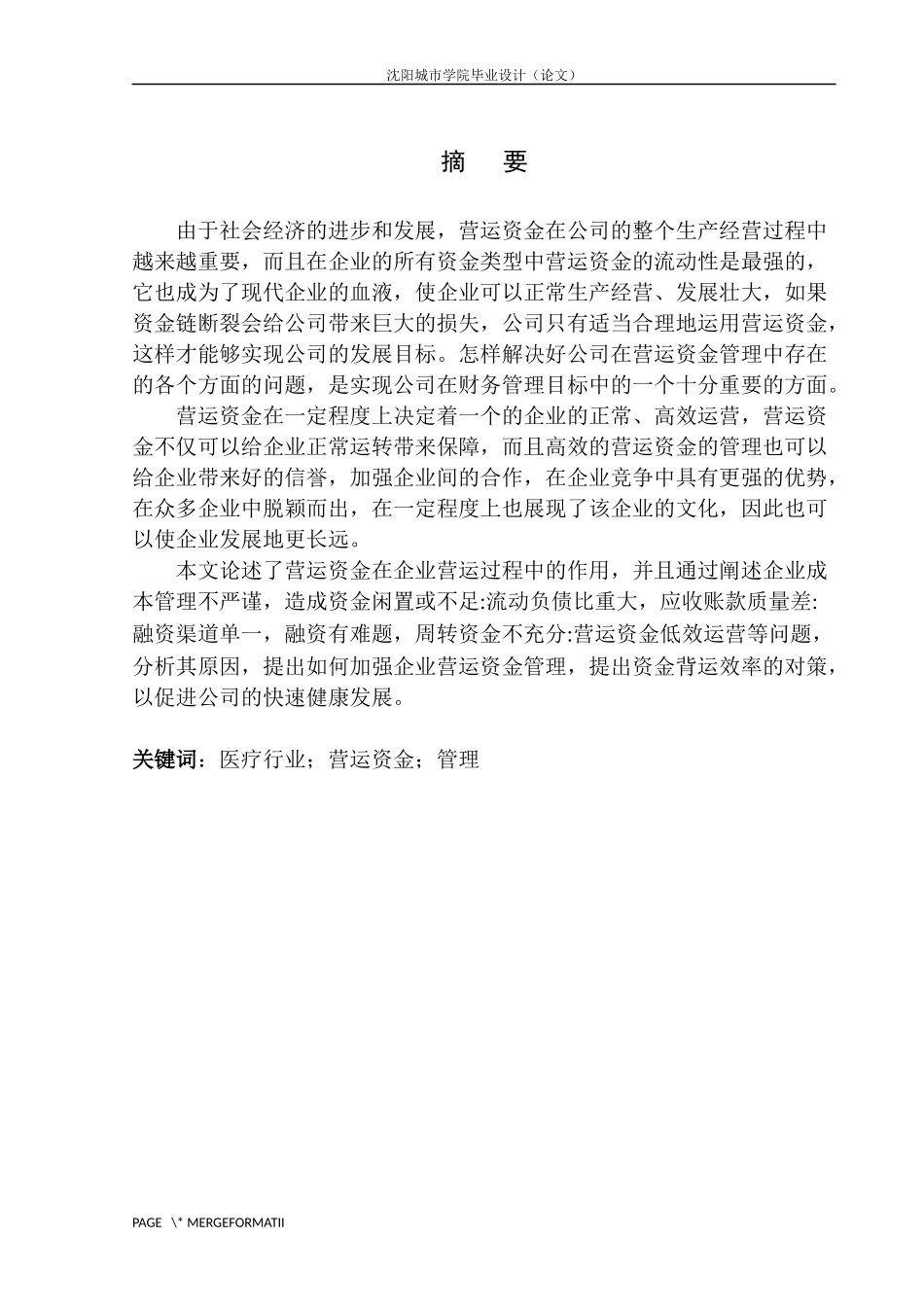 沈阳城市学院毕业设计（论文）

摘　要

由于社会经济的进步和发展，营运资金在公司的整个生产经营过程中越来越重要，而且在企业的所有资金类型中营运资金的流动性是最强的，它也成为了现代企业的血液，使企业可以正常生产经营、发展壮大，如果资金链断裂会给公司带来巨大的损失，公司只有适当合理地运用营运资金，这样才能够实现公司的发展目标。怎样解决好公司在营运资金管理中存在的各个方面的问题，是实现公司在财务管理目标中的一个十分重要的方面。

营运资金在一定程度上决定着一个的企业的正常、高效运营，营运资金不仅可以给企业正常运转带来保障，而且高效的营运资金的管理也可以给企业带来好的信誉，加强企业间的合作，在企业竞争中具有更强的优势，在众多企业中脱颖而出，在一定程度上也展现了该企业的文化，因此也可以使企业发展地更长远。

本文论述了营运资金在企业营运过程中的作用，并且通过阐述企业成本管理不严谨，造成资金闲置或不足:流动负债比重大，应收账款质量差:融资渠道单一，融资有难题，周转资金不充分:营运资金低效运营等问题，分析其原因，提出如何加强企业营运资金管理，提出资金背运效率的对策，以促进公司的快速健康发展。

关键词：医疗行业；营运资金；管理

PAGE \* MERGEFORMATII